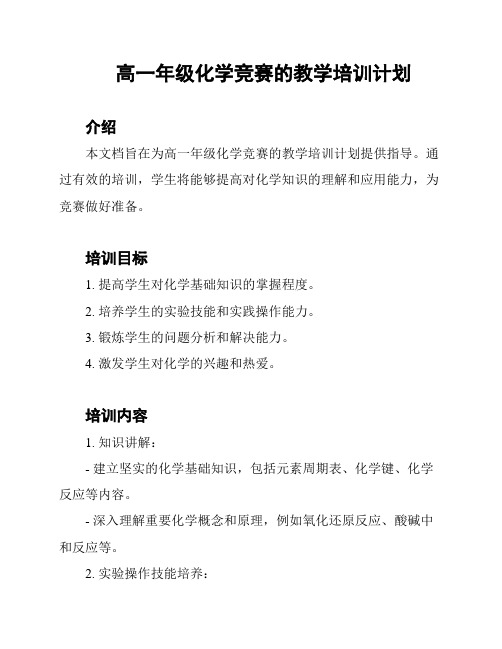 高一年级化学竞赛的教学培训计划

介绍

本文档旨在为高一年级化学竞赛的教学培训计划提供指导。通过有效的培训，学生将能够提高对化学知识的理解和应用能力，为竞赛做好准备。

培训目标

1. 提高学生对化学基础知识的掌握程度。

2. 培养学生的实验技能和实践操作能力。

3. 锻炼学生的问题分析和解决能力。

4. 激发学生对化学的兴趣和热爱。

培训内容

1. 知识讲解：

- 建立坚实的化学基础知识，包括元素周期表、化学键、化学反应等内容。

- 深入理解重要化学概念和原理，例如氧化还原反应、酸碱中和反应等。

2. 实验操作技能培养：